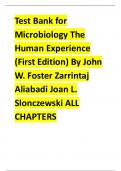 Test Bank for Microbiology The Human Experience (First Edition) By John W. Foster Zarrintaj Aliabadi Joan L. Slonczewski ALL CHAPTERS